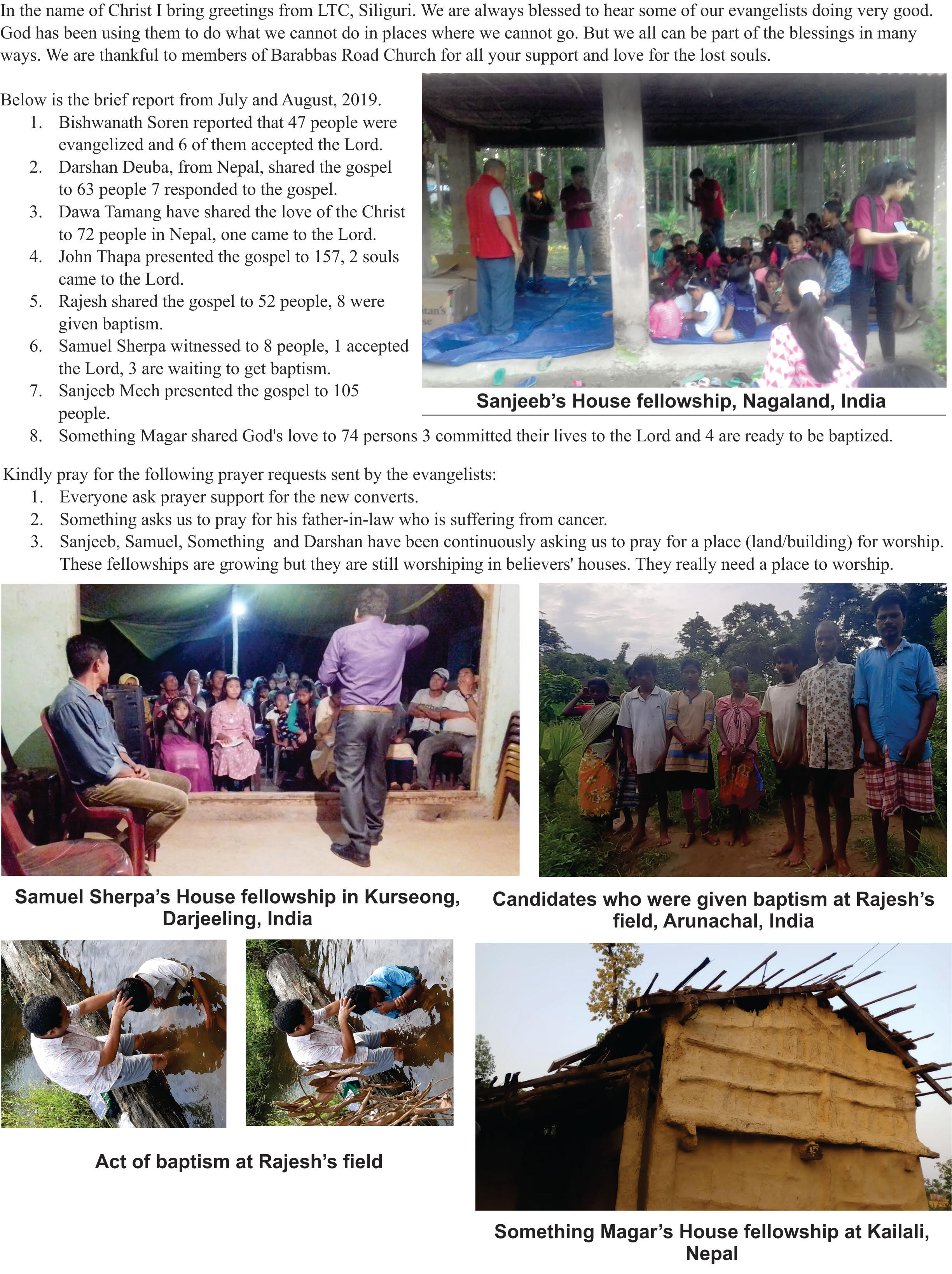 In the name of Christ I bring greetings from LTC, Siliguri. We are always blessed to hear some of our evangelists doing very good. God has been using them to do what we cannot do in places where we cannot go. But we all can be part of the blessings in many ways. We are thankful to members of Barabbas Road Church for all your support and love for the lost souls.

Below is the brief report from July and August, 2019.
1. Bishwanath Soren reported that 47 people were evangelized and 6 of them accepted the Lord.
2. Darshan Deuba, from Nepal, shared the gospel to 63 people 7 responded to the gospel.
3. Dawa Tamang have shared the love of the Christ to 72 people in Nepal, one came to the Lord.
4. John Thapa presented the gospel to 157, 2 souls came to the Lord.
5. Rajesh shared the gospel to 52 people, 8 were given baptism.
6. Samuel Sherpa witnessed to 8 people, 1 accepted the Lord, 3 are waiting to get baptism.
7. Sanjeeb Mech presented the gospel to 105 people.
8. Something Magar shared God's love to 74 persons 3 committed their lives to the Lord and 4 are ready to be baptized.

Sanjeeb's House fellowship, Nagaland, India

Kindly pray for the following prayer requests sent by the evangelists:
1. Everyone ask prayer support for the new converts.
2. Something asks us to pray for his father-in-law who is suffering from cancer.
3. Sanjeeb, Samuel, Something and Darshan have been continuously asking us to pray for a place (land/building) for worship. These fellowships are growing but they are still worshiping in believers' houses. They really need a place to worship.

Samuel Sherpa's House fellowship in Kurseong, Darjeeling, India

Candidates who were given baptism at Rajesh's field, Arunachal, India

Act of baptism at Rajesh's field

Something Magar's House fellowship at Kailali, Nepal